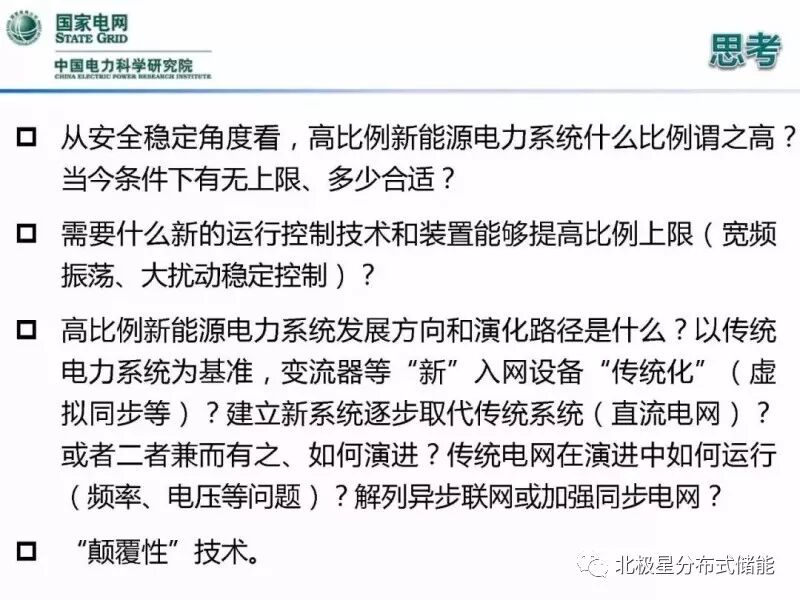 国家电网
STATE GRID
中国电力科学研究院
CHINA ELECTRIC POWER RESEARCH INSTITUTE

思考

□ 从安全稳定角度看，高比例新能源电力系统什么比例谓之高？当今条件下有无上限、多少合适？

□ 需要什么新的运行控制技术和装置能够提高比例上限（宽频振荡、大扰动稳定控制）？

□ 高比例新能源电力系统发展方向和演化路径是什么？以传统电力系统为基准，变流器等“新”入网设备“传统化”（虚拟同步等）？建立新系统逐步取代传统系统（直流电网）？或者二者兼而有之、如何演进？传统电网在演进中如何运行（频率、电压等问题）？解列异步联网或加强同步电网？

□ “颠覆性”技术。

北极星分布式储能